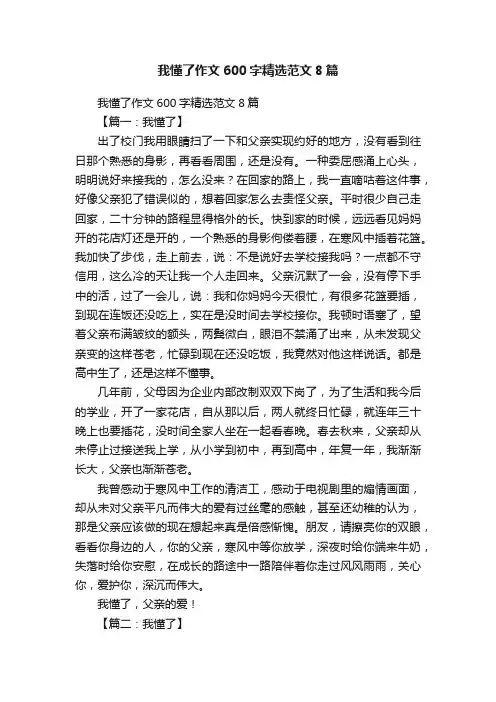 我懂了作文 600 字精选范文 8 篇

我懂了作文 600 字精选范文 8 篇

【篇一：我懂了】

出了校门我用眼睛扫了一下和父亲实现约好的地方，没有看到往日那个熟悉的身影，再看看周围，还是没有。一种委屈感涌上心头，明明说好来接我的，怎么没来？在回家的路上，我一直嘀咕着这件事，好像父亲犯了错误似的，想着回家怎么去责怪父亲。平时很少自己走回家，二十分钟的路程显得格外的长。快到家的时候，远远看见妈妈开的花店灯还是开的，一个熟悉的身影佝偻着腰，在寒风中插着花篮。我加快了步伐，走上前去，说：不是说好去学校接我吗？一点都不守信用，这么冷的天让我一个人走回来。父亲沉默了一会，没有停下手中的活，过了一会儿，说：我和你妈妈今天很忙，有很多花篮要插，到现在连饭还没吃上，实在是没时间去学校接你。我顿时语塞了，望着父亲布满皱纹的额头，两鬓微白，眼泪不禁涌了出来，从未发现父亲变的这样苍老，忙碌到现在还没吃饭，我竟然对他这样说话。都是高中生了，还是这样不懂事。

几年前，父母因为企业内部改制双双下岗了，为了生活和我今后的学业，开了一家花店，自从那以后，两人就终日忙碌，就连年三十晚上也要插花，没时间全家人坐在一起看春晚。春去秋来，父亲却从未停止过接送我上学，从小学到初中，再到高中，年复一年，我渐渐长大，父亲也渐渐苍老。

我曾感动于寒风中工作的清洁工，感动于电视剧里的煽情画面，却从未对父亲平凡而伟大的爱有过丝毫的感触，甚至还幼稚的认为，那是父亲应该做的现在想起来真是倍感惭愧。朋友，请擦亮你的双眼，看看你身边的人，你的父亲，寒风中等你放学，深夜时给你端来牛奶，失落时给你安慰，在成长的路途中一路陪伴着你走过风风雨雨，关心你，爱护你，深沉而伟大。

我懂了，父亲的爱！

【篇二：我懂了】